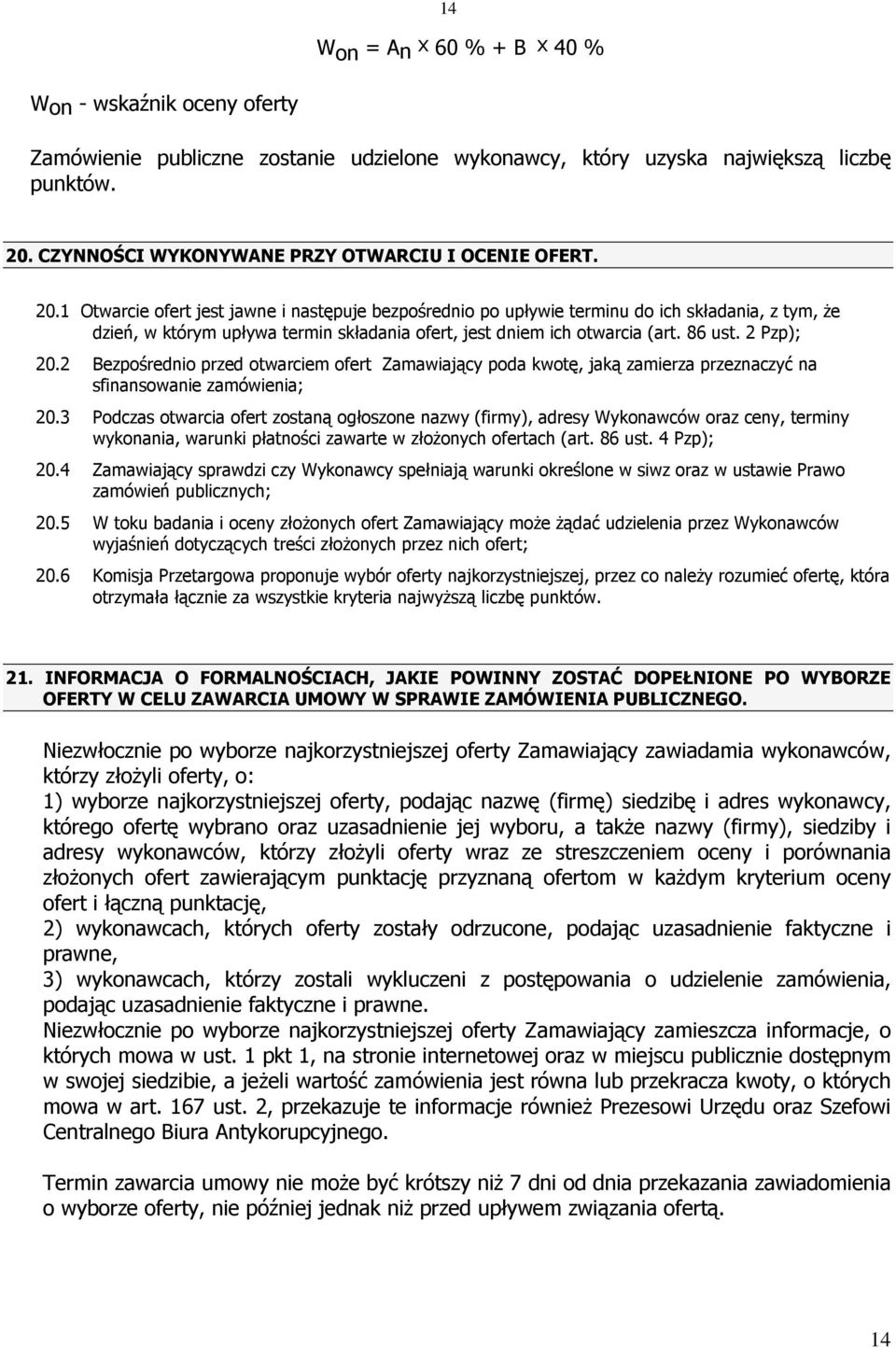 14

$W_{on} = A_n \times 60\ \% + B \times 40\ \%$

$W_{on}$ - wskaźnik oceny oferty

Zamówienie publiczne zostanie udzielone wykonawcy, który uzyska największą liczbę punktów.

20. CZYNNOŚCI WYKONYWANE PRZY OTWARCIU I OCENIE OFERT.

20.1 Otwarcie ofert jest jawne i następuje bezpośrednio po upływie terminu do ich składania, z tym, że dzień, w którym upływa termin składania ofert, jest dniem ich otwarcia (art. 86 ust. 2 Pzp);

20.2 Bezpośrednio przed otwarciem ofert Zamawiający poda kwotę, jaką zamierza przeznaczyć na sfinansowanie zamówienia;

20.3 Podczas otwarcia ofert zostaną ogłoszone nazwy (firmy), adresy Wykonawców oraz ceny, terminy wykonania, warunki płatności zawarte w złożonych ofertach (art. 86 ust. 4 Pzp);

20.4 Zamawiający sprawdzi czy Wykonawcy spełniają warunki określone w siwz oraz w ustawie Prawo zamówień publicznych;

20.5 W toku badania i oceny złożonych ofert Zamawiający może żądać udzielenia przez Wykonawców wyjaśnień dotyczących treści złożonych przez nich ofert;

20.6 Komisja Przetargowa proponuje wybór oferty najkorzystniejszej, przez co należy rozumieć ofertę, która otrzymała łącznie za wszystkie kryteria najwyższą liczbę punktów.

21. INFORMACJA O FORMALNOŚCIACH, JAKIE POWINNY ZOSTAĆ DOPEŁNIONE PO WYBORZE OFERTY W CELU ZAWARCIA UMOWY W SPRAWIE ZAMÓWIENIA PUBLICZNEGO.

Niezwłocznie po wyborze najkorzystniejszej oferty Zamawiający zawiadamia wykonawców, którzy złożyli oferty, o:
1) wyborze najkorzystniejszej oferty, podając nazwę (firmę) siedzibę i adres wykonawcy, którego ofertę wybrano oraz uzasadnienie jej wyboru, a także nazwy (firmy), siedziby i adresy wykonawców, którzy złożyli oferty wraz ze streszczeniem oceny i porównania złożonych ofert zawierającym punktację przyznaną ofertom w każdym kryterium oceny ofert i łączną punktację,
2) wykonawcach, których oferty zostały odrzucone, podając uzasadnienie faktyczne i prawne,
3) wykonawcach, którzy zostali wykluczeni z postępowania o udzielenie zamówienia, podając uzasadnienie faktyczne i prawne.
Niezwłocznie po wyborze najkorzystniejszej oferty Zamawiający zamieszcza informacje, o których mowa w ust. 1 pkt 1, na stronie internetowej oraz w miejscu publicznie dostępnym w swojej siedzibie, a jeżeli wartość zamówienia jest równa lub przekracza kwoty, o których mowa w art. 167 ust. 2, przekazuje te informacje również Prezesowi Urzędu oraz Szefowi Centralnego Biura Antykorupcyjnego.

Termin zawarcia umowy nie może być krótszy niż 7 dni od dnia przekazania zawiadomienia o wyborze oferty, nie później jednak niż przed upływem związania ofertą.

14